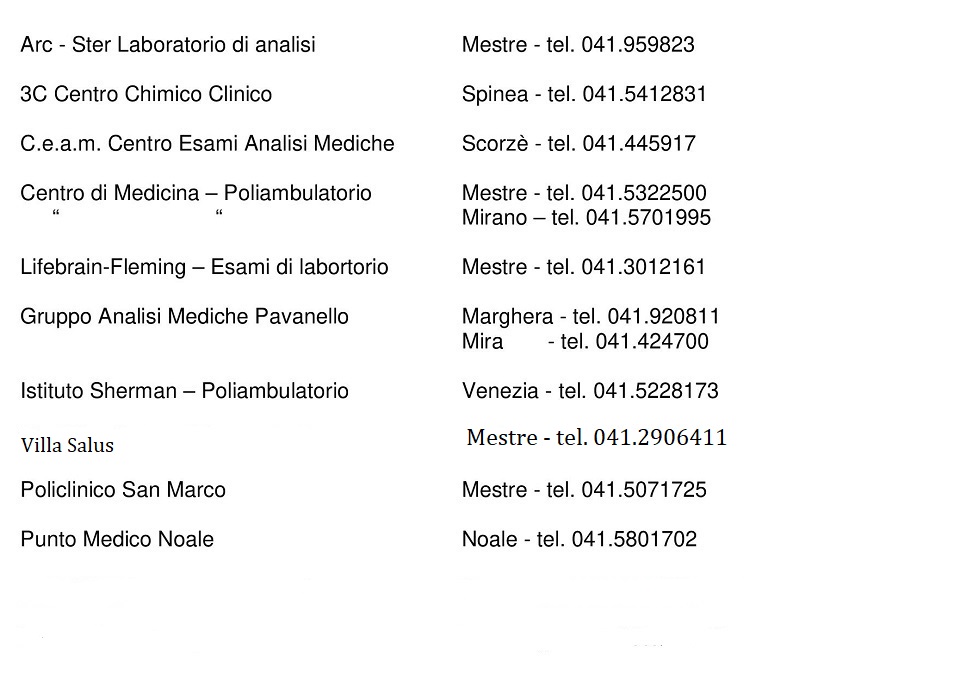 | | |
|---|---|
| Arc - Ster Laboratorio di analisi | Mestre - tel. 041.959823 |
| 3C Centro Chimico Clinico | Spinea - tel. 041.5412831 |
| C.e.a.m. Centro Esami Analisi Mediche | Scorzè - tel. 041.445917 |
| Centro di Medicina – Poliambulatorio | Mestre - tel. 041.5322500 |
| “ “ | Mirano – tel. 041.5701995 |
| Lifebrain-Fleming – Esami di labortorio | Mestre - tel. 041.3012161 |
| Gruppo Analisi Mediche Pavanello | Marghera - tel. 041.920811 |
| | Mira - tel. 041.424700 |
| Istituto Sherman – Poliambulatorio | Venezia - tel. 041.5228173 |
| Villa Salus | Mestre - tel. 041.2906411 |
| Policlinico San Marco | Mestre - tel. 041.5071725 |
| Punto Medico Noale | Noale - tel. 041.5801702 |